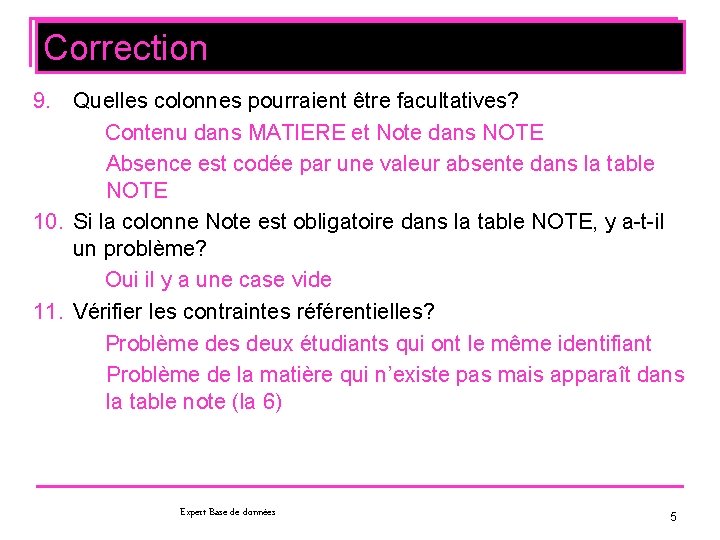 Correction

9. Quelles colonnes pourraient être facultatives?

Contenu dans MATIERE et Note dans NOTE

Absence est codée par une valeur absente dans la table NOTE

10. Si la colonne Note est obligatoire dans la table NOTE, y a-t-il un problème?

Oui il y a une case vide

11. Vérifier les contraintes référentielles?

Problème des deux étudiants qui ont le même identifiant

Problème de la matière qui n'existe pas mais apparaît dans la table note (la 6)

Expert Base de données

5